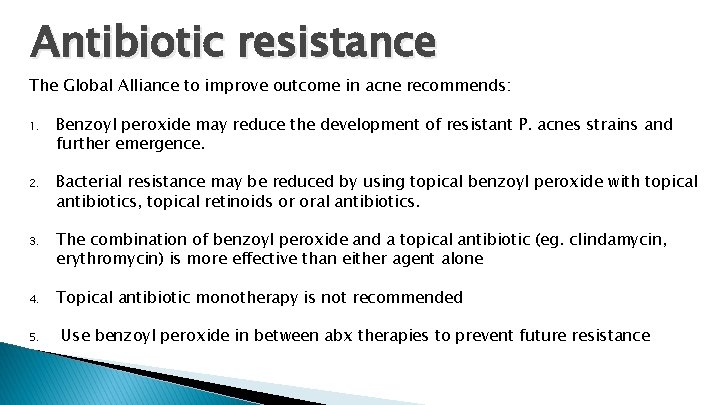 Antibiotic resistance

The Global Alliance to improve outcome in acne recommends:

1. Benzoyl peroxide may reduce the development of resistant P. acnes strains and further emergence.

2. Bacterial resistance may be reduced by using topical benzoyl peroxide with topical antibiotics, topical retinoids or oral antibiotics.

3. The combination of benzoyl peroxide and a topical antibiotic (eg. clindamycin, erythromycin) is more effective than either agent alone

4. Topical antibiotic monotherapy is not recommended

5. Use benzoyl peroxide in between abx therapies to prevent future resistance